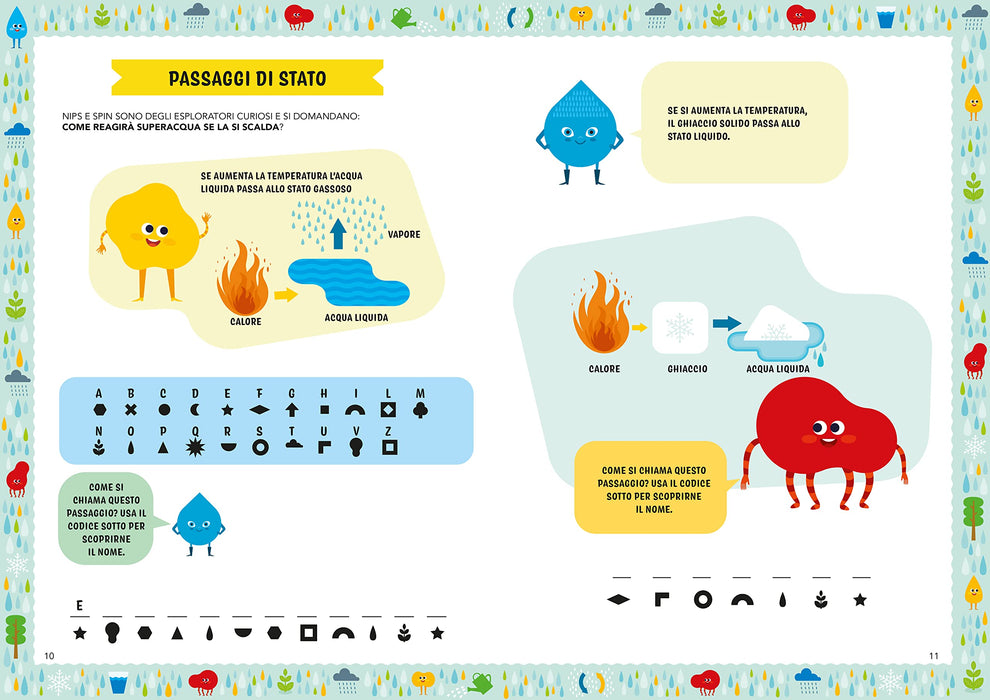 PASSAGGI DI STATO

NIPS E SPIN SONO DEGLI ESPLORATORI CURIOSI E SI DOMANDANO: COME REAGIRÀ SUPERACQUA SE LA SI SCALDA?

SE AUMENTA LA TEMPERATURA L'ACQUA LIQUIDA PASSA ALLO STATO GASSOSO

VAPORE

CALORE

ACQUA LIQUIDA

A B C D E F G H I L M
N O P Q R S T U V Z

COME SI CHIAMA QUESTO PASSAGGIO? USA IL CODICE SOTTO PER SCOPRIRNE IL NOME.

E

10

SE SI AUMENTA LA TEMPERATURA, IL GHIACCIO SOLIDO PASSA ALLO STATO LIQUIDO.

CALORE

GHIACCIO

ACQUA LIQUIDA

COME SI CHIAMA QUESTO PASSAGGIO? USA IL CODICE SOTTO PER SCOPRIRNE IL NOME.

11